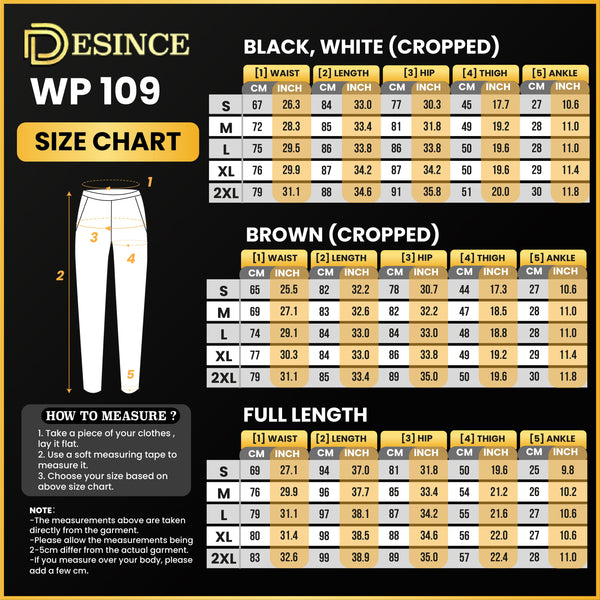 DESINCE
WP 109
SIZE CHART

1
3
4
2
5

HOW TO MEASURE ?
1. Take a piece of your clothes , lay it flat.
2. Use a soft measuring tape to measure it.
3. Choose your size based on above size chart.

NOTE:
-The measurements above are taken directly from the garment.
-Please allow the measurements being 2-5cm differ from the actual garment.
-If you measure over your body, please add a few cm.

BLACK, WHITE (CROPPED)

| | [1] WAIST CM | [1] WAIST INCH | [2] LENGTH CM | [2] LENGTH INCH | [3] HIP CM | [3] HIP INCH | [4] THIGH CM | [4] THIGH INCH | [5] ANKLE CM | [5] ANKLE INCH |
|---|---|---|---|---|---|---|---|---|---|---|
| S | 67 | 26.3 | 84 | 33.0 | 77 | 30.3 | 45 | 17.7 | 27 | 10.6 |
| M | 72 | 28.3 | 85 | 33.4 | 81 | 31.8 | 49 | 19.2 | 28 | 11.0 |
| L | 75 | 29.5 | 86 | 33.8 | 86 | 33.8 | 50 | 19.6 | 28 | 11.0 |
| XL | 76 | 29.9 | 87 | 34.2 | 87 | 34.2 | 50 | 19.6 | 29 | 11.4 |
| 2XL | 79 | 31.1 | 88 | 34.6 | 91 | 35.8 | 51 | 20.0 | 30 | 11.8 |

BROWN (CROPPED)

| | [1] WAIST CM | [1] WAIST INCH | [2] LENGTH CM | [2] LENGTH INCH | [3] HIP CM | [3] HIP INCH | [4] THIGH CM | [4] THIGH INCH | [5] ANKLE CM | [5] ANKLE INCH |
|---|---|---|---|---|---|---|---|---|---|---|
| S | 65 | 25.5 | 82 | 32.2 | 78 | 30.7 | 44 | 17.3 | 27 | 10.6 |
| M | 69 | 27.1 | 83 | 32.6 | 82 | 32.2 | 47 | 18.5 | 28 | 11.0 |
| L | 74 | 29.1 | 84 | 33.0 | 84 | 33.0 | 48 | 18.8 | 28 | 11.0 |
| XL | 77 | 30.3 | 84 | 33.0 | 86 | 33.8 | 49 | 19.2 | 29 | 11.4 |
| 2XL | 79 | 31.1 | 85 | 33.4 | 89 | 35.0 | 50 | 19.6 | 30 | 11.8 |

FULL LENGTH

| | [1] WAIST CM | [1] WAIST INCH | [2] LENGTH CM | [2] LENGTH INCH | [3] HIP CM | [3] HIP INCH | [4] THIGH CM | [4] THIGH INCH | [5] ANKLE CM | [5] ANKLE INCH |
|---|---|---|---|---|---|---|---|---|---|---|
| S | 69 | 27.1 | 94 | 37.0 | 81 | 31.8 | 50 | 19.6 | 25 | 9.8 |
| M | 76 | 29.9 | 96 | 37.7 | 85 | 33.4 | 54 | 21.2 | 26 | 10.2 |
| L | 79 | 31.1 | 97 | 38.1 | 87 | 34.2 | 55 | 21.6 | 27 | 10.6 |
| XL | 80 | 31.4 | 98 | 38.5 | 88 | 34.6 | 56 | 22.0 | 27 | 10.6 |
| 2XL | 83 | 32.6 | 99 | 38.9 | 89 | 35.0 | 57 | 22.4 | 28 | 11.0 |